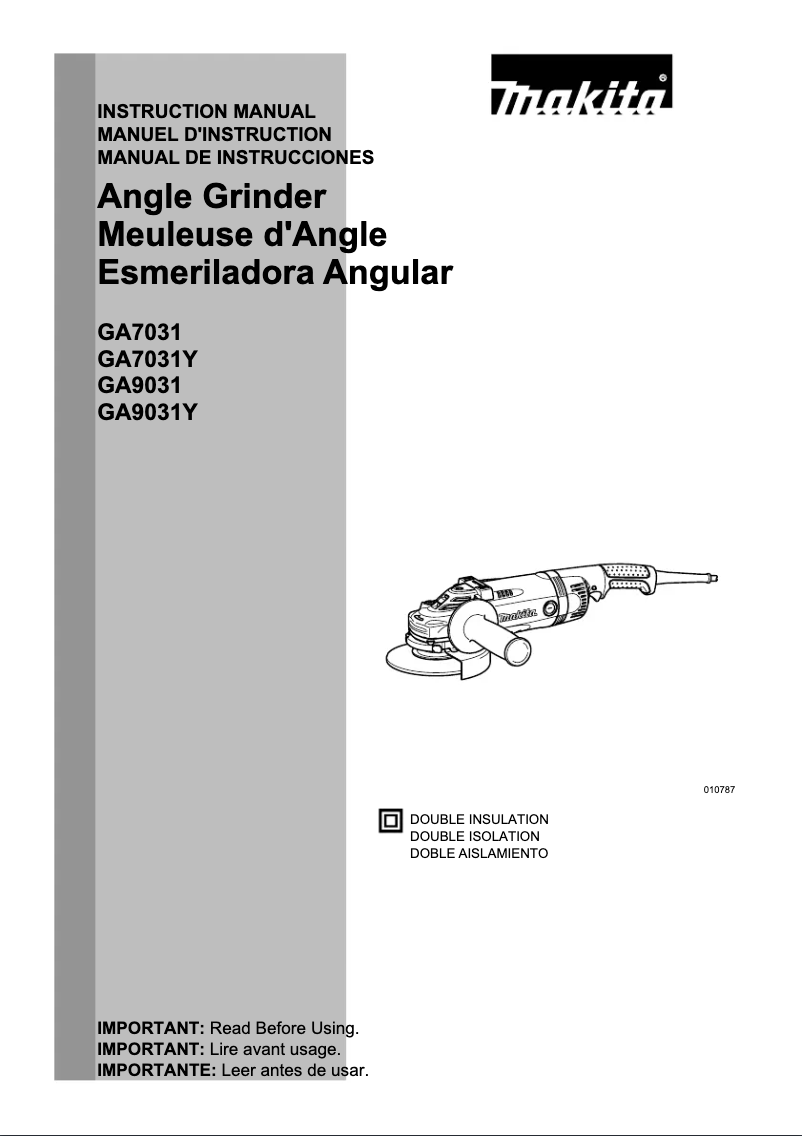 makita

INSTRUCTION MANUAL
MANUEL D'INSTRUCTION
MANUAL DE INSTRUCCIONES

Angle Grinder
Meuleuse d'Angle
Esmeriladora Angular

GA7031
GA7031Y
GA9031
GA9031Y

makita

010787

DOUBLE INSULATION
DOUBLE ISOLATION
DOBLE AISLAMIENTO

IMPORTANT: Read Before Using.
IMPORTANT: Lire avant usage.
IMPORTANTE: Leer antes de usar.